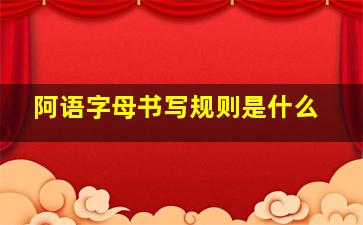 阿语字母书写规则是什么